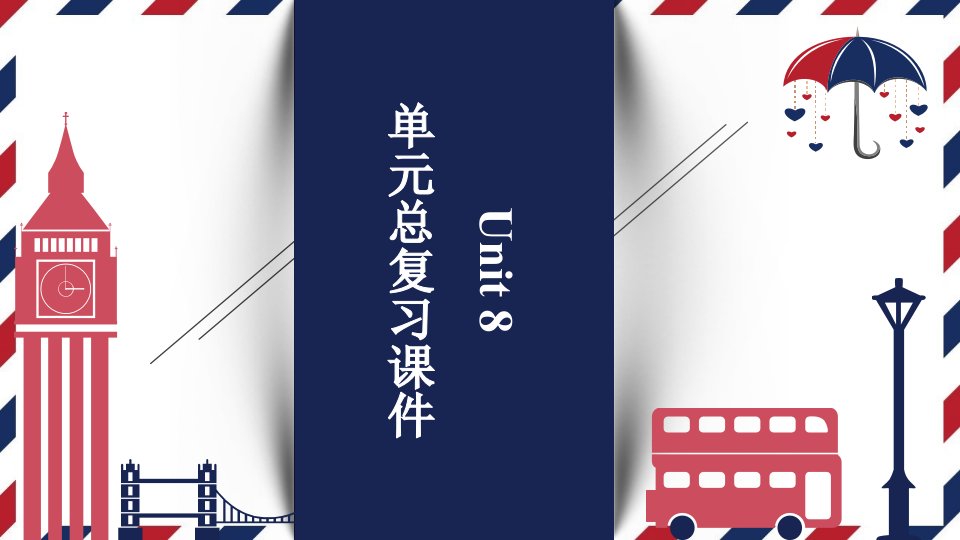 Unit 8
单元总复习课件